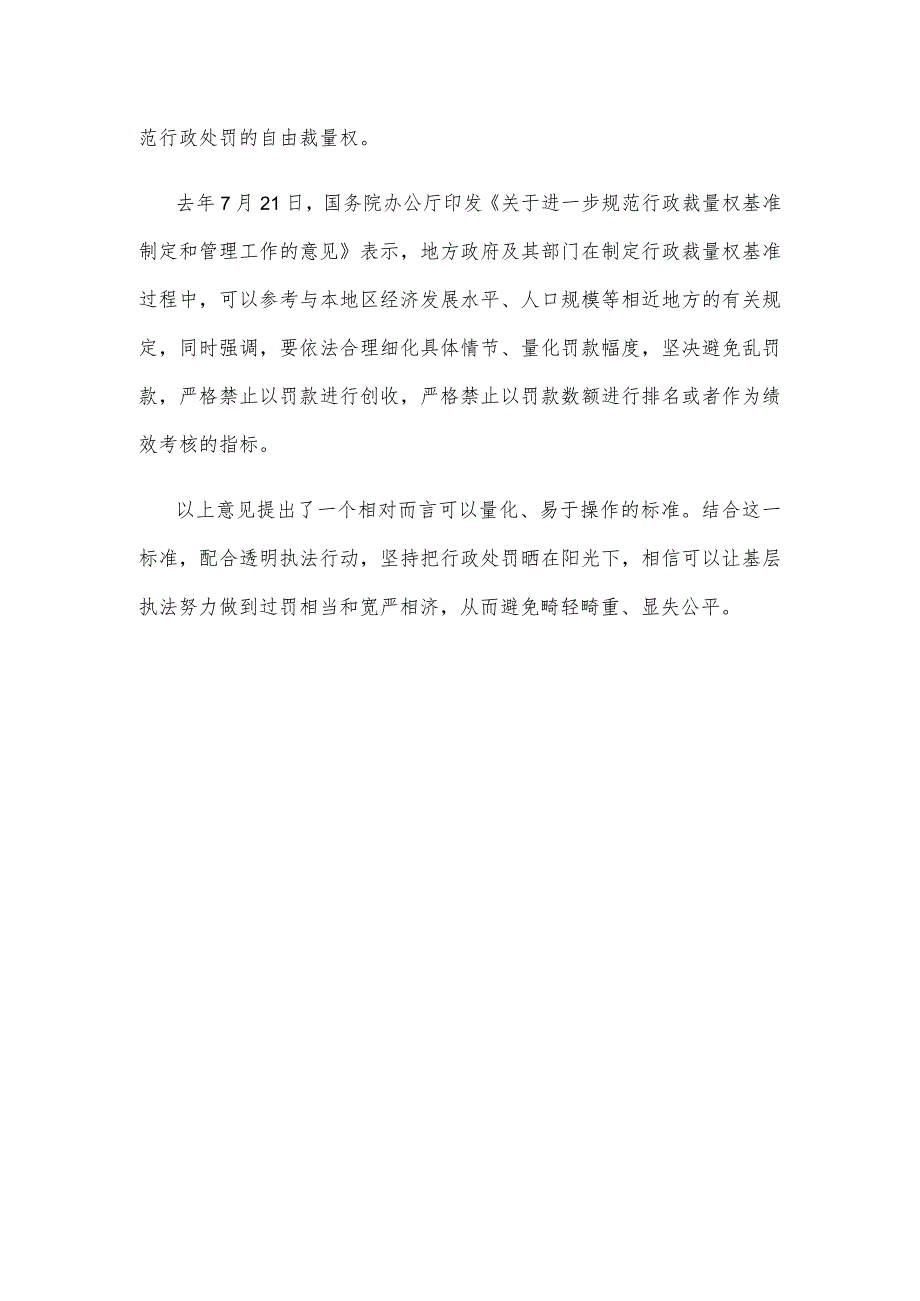 范行政处罚的自由裁量权。

去年7月21日，国务院办公厅印发《关于进一步规范行政裁量权基准制定和管理工作的意见》表示，地方政府及其部门在制定行政裁量权基准过程中，可以参考与本地区经济发展水平、人口规模等相近地方的有关规定，同时强调，要依法合理细化具体情节、量化罚款幅度，坚决避免乱罚款，严格禁止以罚款进行创收，严格禁止以罚款数额进行排名或者作为绩效考核的指标。

以上意见提出了一个相对而言可以量化、易于操作的标准。结合这一标准，配合透明执法行动，坚持把行政处罚晒在阳光下，相信可以让基层执法努力做到过罚相当和宽严相济，从而避免畸轻畸重、显失公平。